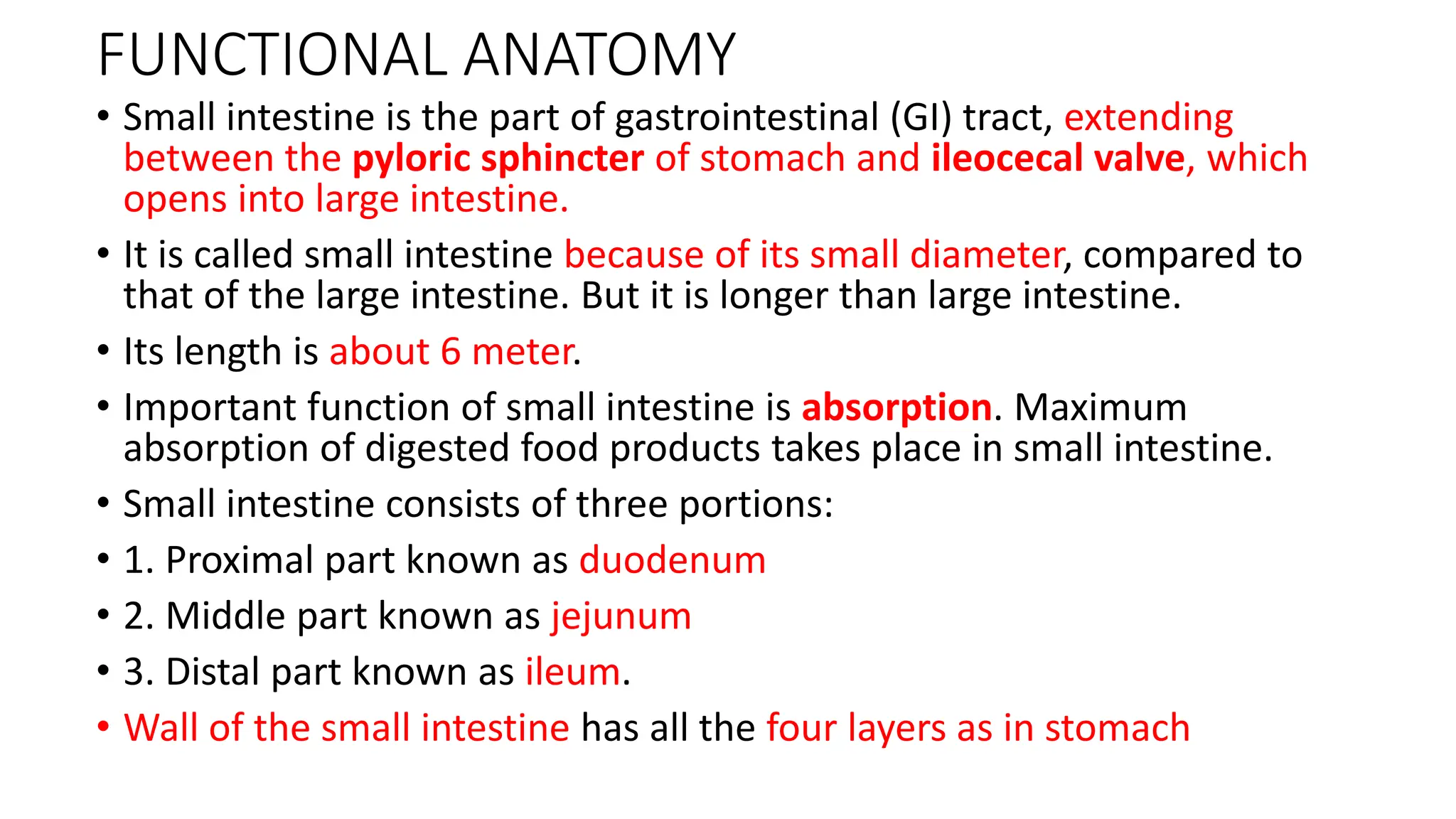 FUNCTIONAL ANATOMY

• Small intestine is the part of gastrointestinal (GI) tract, extending between the pyloric sphincter of stomach and ileocecal valve, which opens into large intestine.

• It is called small intestine because of its small diameter, compared to that of the large intestine. But it is longer than large intestine.

• Its length is about 6 meter.

• Important function of small intestine is absorption. Maximum absorption of digested food products takes place in small intestine.

• Small intestine consists of three portions:

• 1. Proximal part known as duodenum

• 2. Middle part known as jejunum

• 3. Distal part known as ileum.

• Wall of the small intestine has all the four layers as in stomach